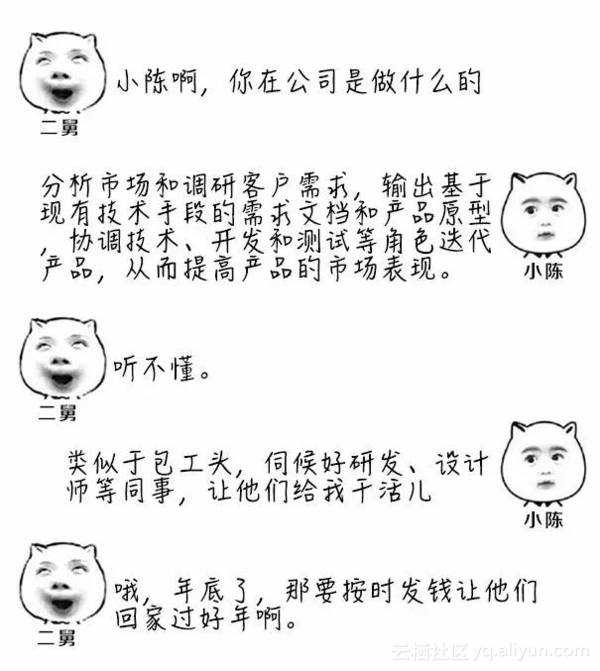 小陈啊，你在公司是做什么的

二舅

分析市场和调研客户需求，输出基于现有技术手段的需求文档和产品原型，协调技术、开发和测试等角色迭代产品，从而提高产品的市场表现。

小陈

听不懂。

二舅

类似于包工头，伺候好研发、设计师等同事，让他们给我干活儿

小陈

哦，年底了，那要按时发钱让他们回家过好年啊。

二舅

云栖社区 yq.aliyun.com